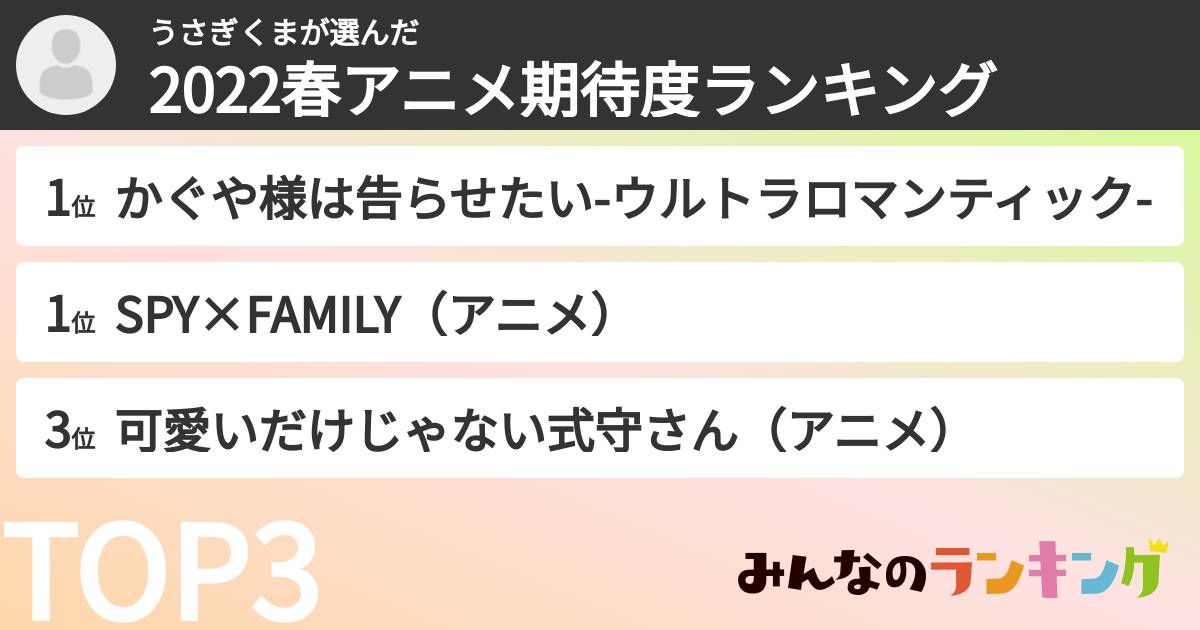 うさぎくまが選んだ
2022春アニメ期待度ランキング

1位 かぐや様は告らせたい-ウルトラロマンティック-

1位 SPY×FAMILY（アニメ）

3位 可愛いだけじゃない式守さん（アニメ）

TOP3

みんなのランキング